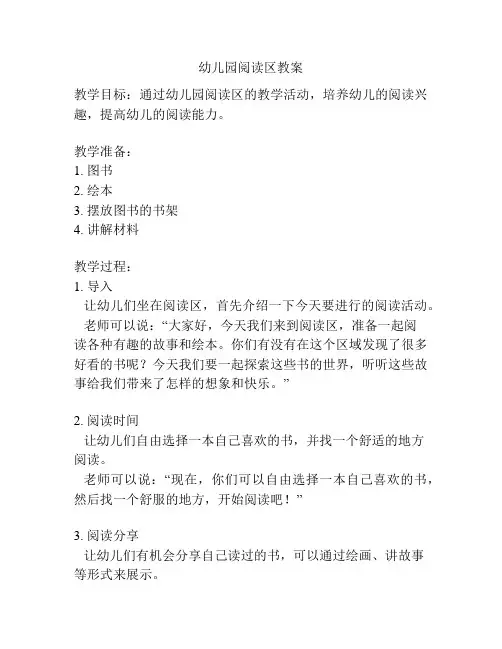 幼儿园阅读区教案

教学目标：通过幼儿园阅读区的教学活动，培养幼儿的阅读兴趣，提高幼儿的阅读能力。

教学准备：
1. 图书
2. 绘本
3. 摆放图书的书架
4. 讲解材料

教学过程：
1. 导入
让幼儿们坐在阅读区，首先介绍一下今天要进行的阅读活动。
老师可以说：“大家好，今天我们来到阅读区，准备一起阅读各种有趣的故事和绘本。你们有没有在这个区域发现了很多好看的书呢？今天我们要一起探索这些书的世界，听听这些故事给我们带来了怎样的想象和快乐。”

2. 阅读时间
让幼儿们自由选择一本自己喜欢的书，并找一个舒适的地方阅读。
老师可以说：“现在，你们可以自由选择一本自己喜欢的书，然后找一个舒服的地方，开始阅读吧！”

3. 阅读分享
让幼儿们有机会分享自己读过的书，可以通过绘画、讲故事等形式来展示。